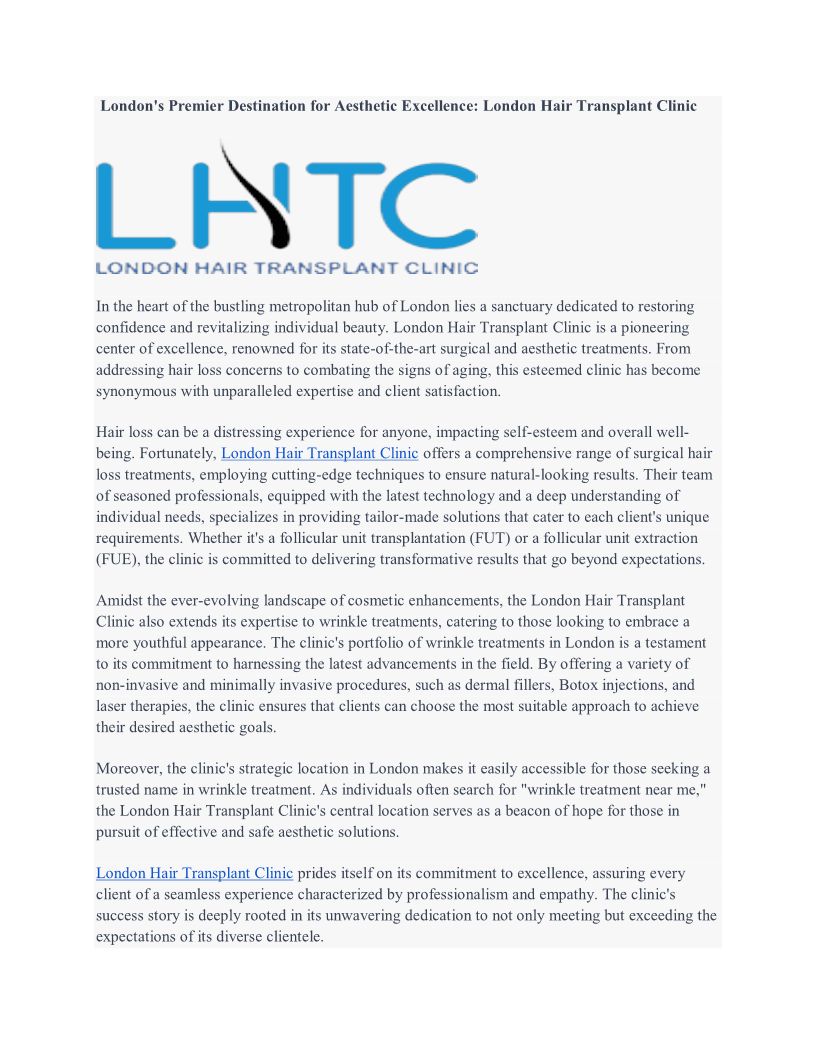 London's Premier Destination for Aesthetic Excellence: London Hair Transplant Clinic

LHTC
LONDON HAIR TRANSPLANT CLINIC

In the heart of the bustling metropolitan hub of London lies a sanctuary dedicated to restoring confidence and revitalizing individual beauty. London Hair Transplant Clinic is a pioneering center of excellence, renowned for its state-of-the-art surgical and aesthetic treatments. From addressing hair loss concerns to combating the signs of aging, this esteemed clinic has become synonymous with unparalleled expertise and client satisfaction.

Hair loss can be a distressing experience for anyone, impacting self-esteem and overall well-being. Fortunately, London Hair Transplant Clinic offers a comprehensive range of surgical hair loss treatments, employing cutting-edge techniques to ensure natural-looking results. Their team of seasoned professionals, equipped with the latest technology and a deep understanding of individual needs, specializes in providing tailor-made solutions that cater to each client's unique requirements. Whether it's a follicular unit transplantation (FUT) or a follicular unit extraction (FUE), the clinic is committed to delivering transformative results that go beyond expectations.

Amidst the ever-evolving landscape of cosmetic enhancements, the London Hair Transplant Clinic also extends its expertise to wrinkle treatments, catering to those looking to embrace a more youthful appearance. The clinic's portfolio of wrinkle treatments in London is a testament to its commitment to harnessing the latest advancements in the field. By offering a variety of non-invasive and minimally invasive procedures, such as dermal fillers, Botox injections, and laser therapies, the clinic ensures that clients can choose the most suitable approach to achieve their desired aesthetic goals.

Moreover, the clinic's strategic location in London makes it easily accessible for those seeking a trusted name in wrinkle treatment. As individuals often search for "wrinkle treatment near me," the London Hair Transplant Clinic's central location serves as a beacon of hope for those in pursuit of effective and safe aesthetic solutions.

London Hair Transplant Clinic prides itself on its commitment to excellence, assuring every client of a seamless experience characterized by professionalism and empathy. The clinic's success story is deeply rooted in its unwavering dedication to not only meeting but exceeding the expectations of its diverse clientele.